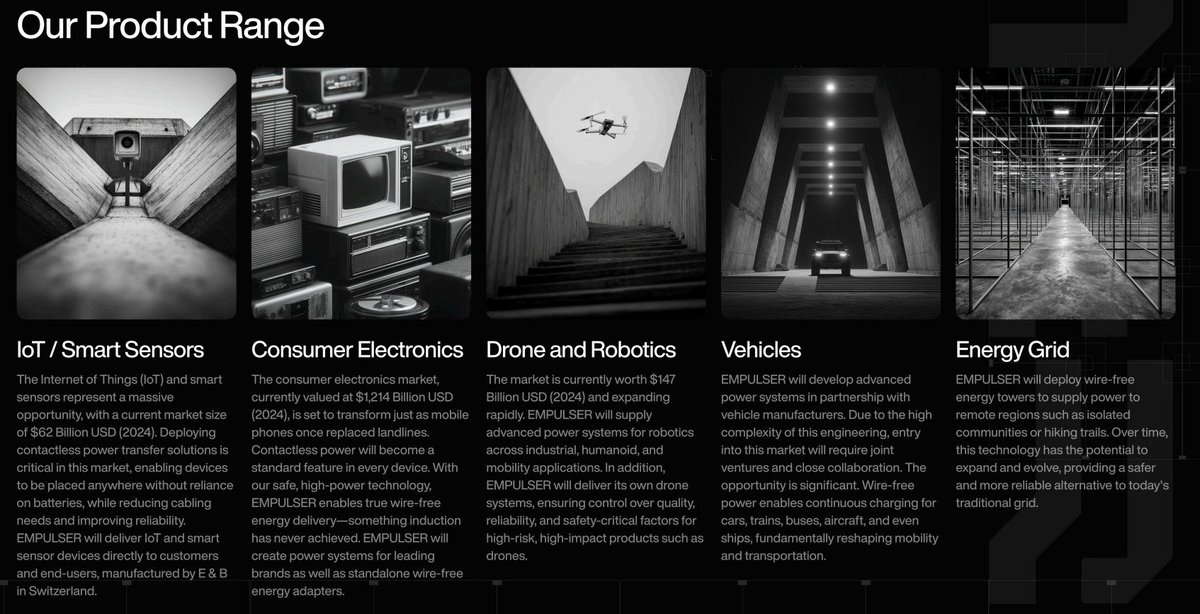 Our Product Range

IoT / Smart Sensors

The Internet of Things (IoT) and smart sensors represent a massive opportunity, with a current market size of $62 Billion USD (2024). Deploying contactless power transfer solutions is critical in this market, enabling devices to be placed anywhere without reliance on batteries, while reducing cabling needs and improving reliability. EMPULSER will deliver IoT and smart sensor devices directly to customers and end-users, manufactured by E & B in Switzerland.

Consumer Electronics

The consumer electronics market, currently valued at $1,214 Billion USD (2024), is set to transform just as mobile phones once replaced landlines. Contactless power will become a standard feature in every device. With our safe, high-power technology, EMPULSER enables true wire-free energy delivery—something induction has never achieved. EMPULSER will create power systems for leading brands as well as standalone wire-free energy adapters.

Drone and Robotics

The market is currently worth $147 Billion USD (2024) and expanding rapidly. EMPULSER will supply advanced power systems for robotics across industrial, humanoid, and mobility applications. In addition, EMPULSER will deliver its own drone systems, ensuring control over quality, reliability, and safety-critical factors for high-risk, high-impact products such as drones.

Vehicles

EMPULSER will develop advanced power systems in partnership with vehicle manufacturers. Due to the high complexity of this engineering, entry into this market will require joint ventures and close collaboration. The opportunity is significant. Wire-free power enables continuous charging for cars, trains, buses, aircraft, and even ships, fundamentally reshaping mobility and transportation.

Energy Grid

EMPULSER will deploy wire-free energy towers to supply power to remote regions such as isolated communities or hiking trails. Over time, this technology has the potential to expand and evolve, providing a safer and more reliable alternative to today's traditional grid.